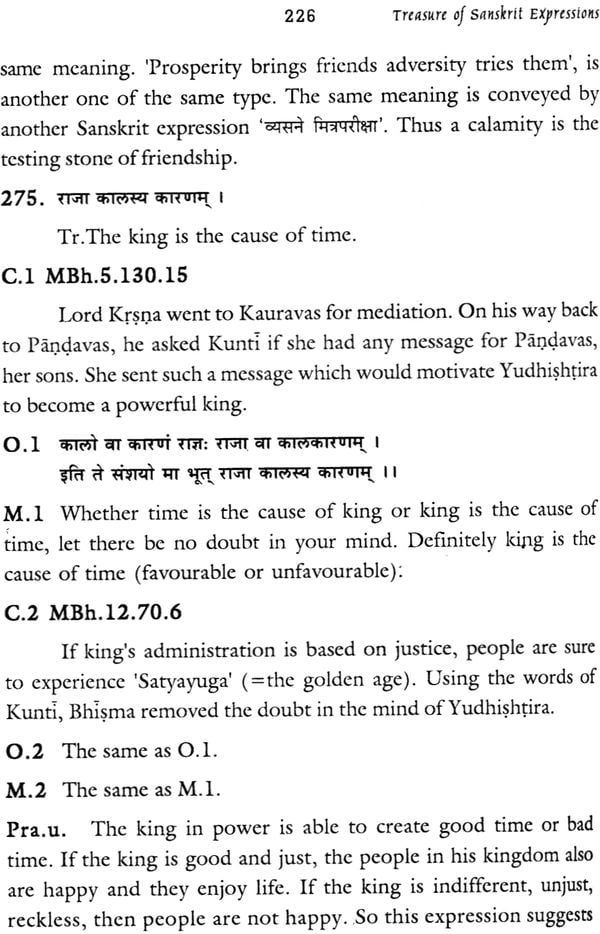 226 Treasure of Sanskrit Expressions

same meaning. 'Prosperity brings friends adversity tries them', is another one of the same type. The same meaning is conveyed by another Sanskrit expression 'व्यसने मित्रपरीक्षा'. Thus a calamity is the testing stone of friendship.

275. राजा कालस्य कारणम् ।

Tr.The king is the cause of time.

C.1 MBh.5.130.15

Lord Kṛṣṇa went to Kauravas for mediation. On his way back to Pāṇḍavas, he asked Kuntī if she had any message for Pāṇḍavas, her sons. She sent such a message which would motivate Yudhiṣhṭira to become a powerful king.

O.1 कालो वा कारणं राज्ञः राजा वा कालकारणम् ।
इति ते संशयो मा भूत् राजा कालस्य कारणम् ।।

M.1 Whether time is the cause of king or king is the cause of time, let there be no doubt in your mind. Definitely king is the cause of time (favourable or unfavourable):

C.2 MBh.12.70.6

If king's administration is based on justice, people are sure to experience 'Satyayuga' (=the golden age). Using the words of Kuntī, Bhīṣma removed the doubt in the mind of Yudhiṣhṭira.

O.2 The same as O.1.

M.2 The same as M.1.

Pra.u. The king in power is able to create good time or bad time. If the king is good and just, the people in his kingdom also are happy and they enjoy life. If the king is indifferent, unjust, reckless, then people are not happy. So this expression suggests